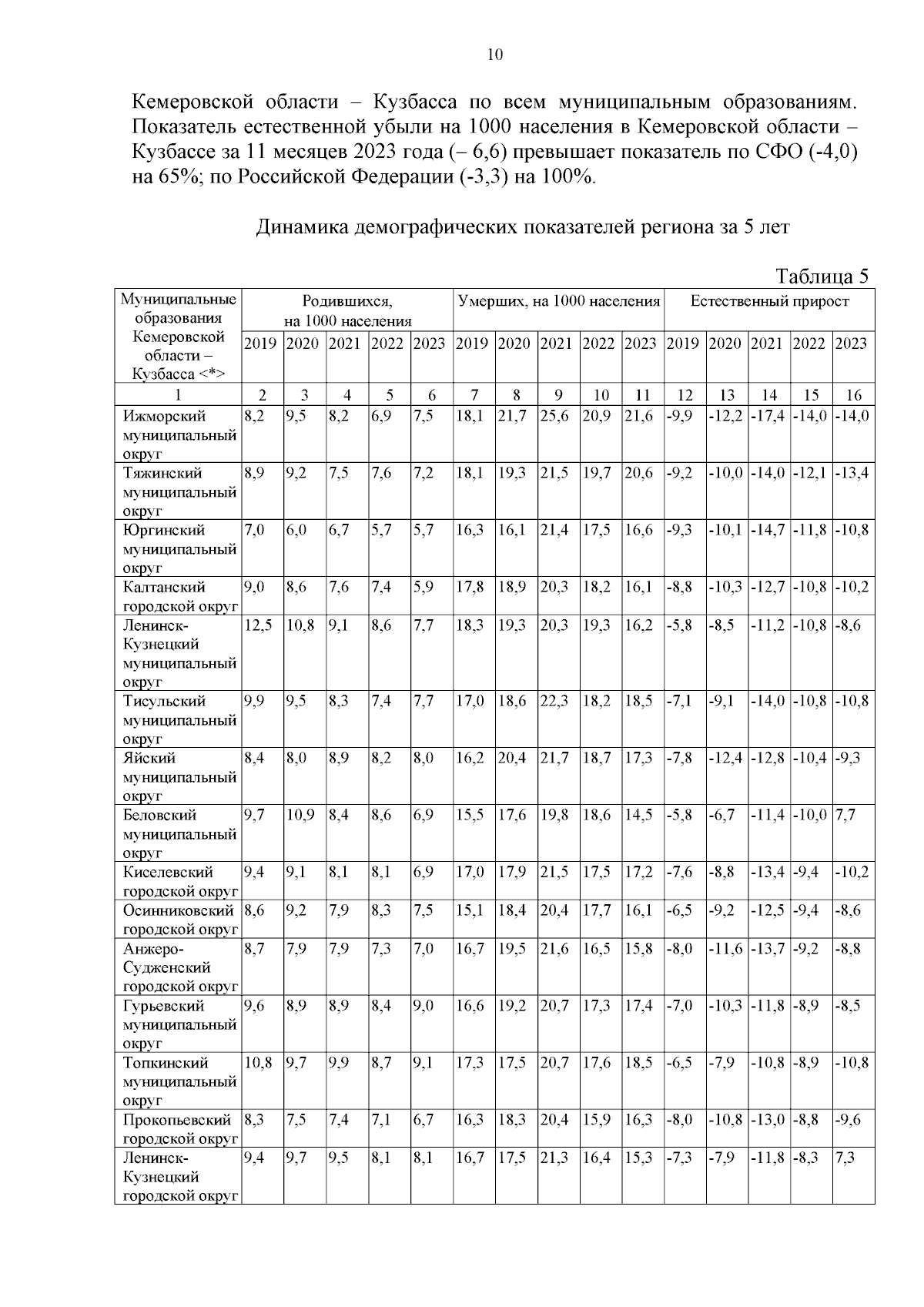 10

Кемеровской области – Кузбасса по всем муниципальным образованиям. Показатель естественной убыли на 1000 населения в Кемеровской области – Кузбассе за 11 месяцев 2023 года (– 6,6) превышает показатель по СФО (-4,0) на 65%; по Российской Федерации (-3,3) на 100%.

Динамика демографических показателей региона за 5 лет

Таблица 5

| Муниципальные образования Кемеровской области – Кузбасса <*> | Родившихся, на 1000 населения | | | | | Умерших, на 1000 населения | | | | | Естественный прирост | | | | |
|---|---|---|---|---|---|---|---|---|---|---|---|---|---|---|---|
| | 2019 | 2020 | 2021 | 2022 | 2023 | 2019 | 2020 | 2021 | 2022 | 2023 | 2019 | 2020 | 2021 | 2022 | 2023 |
| 1 | 2 | 3 | 4 | 5 | 6 | 7 | 8 | 9 | 10 | 11 | 12 | 13 | 14 | 15 | 16 |
| Ижморский муниципальный округ | 8,2 | 9,5 | 8,2 | 6,9 | 7,5 | 18,1 | 21,7 | 25,6 | 20,9 | 21,6 | -9,9 | -12,2 | -17,4 | -14,0 | -14,0 |
| Тяжинский муниципальный округ | 8,9 | 9,2 | 7,5 | 7,6 | 7,2 | 18,1 | 19,3 | 21,5 | 19,7 | 20,6 | -9,2 | -10,0 | -14,0 | -12,1 | -13,4 |
| Юргинский муниципальный округ | 7,0 | 6,0 | 6,7 | 5,7 | 5,7 | 16,3 | 16,1 | 21,4 | 17,5 | 16,6 | -9,3 | -10,1 | -14,7 | -11,8 | -10,8 |
| Калтанский городской округ | 9,0 | 8,6 | 7,6 | 7,4 | 5,9 | 17,8 | 18,9 | 20,3 | 18,2 | 16,1 | -8,8 | -10,3 | -12,7 | -10,8 | -10,2 |
| Ленинск-Кузнецкий муниципальный округ | 12,5 | 10,8 | 9,1 | 8,6 | 7,7 | 18,3 | 19,3 | 20,3 | 19,3 | 16,2 | -5,8 | -8,5 | -11,2 | -10,8 | -8,6 |
| Тисульский муниципальный округ | 9,9 | 9,5 | 8,3 | 7,4 | 7,7 | 17,0 | 18,6 | 22,3 | 18,2 | 18,5 | -7,1 | -9,1 | -14,0 | -10,8 | -10,8 |
| Яйский муниципальный округ | 8,4 | 8,0 | 8,9 | 8,2 | 8,0 | 16,2 | 20,4 | 21,7 | 18,7 | 17,3 | -7,8 | -12,4 | -12,8 | -10,4 | -9,3 |
| Беловский муниципальный округ | 9,7 | 10,9 | 8,4 | 8,6 | 6,9 | 15,5 | 17,6 | 19,8 | 18,6 | 14,5 | -5,8 | -6,7 | -11,4 | -10,0 | 7,7 |
| Киселевский городской округ | 9,4 | 9,1 | 8,1 | 8,1 | 6,9 | 17,0 | 17,9 | 21,5 | 17,5 | 17,2 | -7,6 | -8,8 | -13,4 | -9,4 | -10,2 |
| Осинниковский городской округ | 8,6 | 9,2 | 7,9 | 8,3 | 7,5 | 15,1 | 18,4 | 20,4 | 17,7 | 16,1 | -6,5 | -9,2 | -12,5 | -9,4 | -8,6 |
| Анжеро-Судженский городской округ | 8,7 | 7,9 | 7,9 | 7,3 | 7,0 | 16,7 | 19,5 | 21,6 | 16,5 | 15,8 | -8,0 | -11,6 | -13,7 | -9,2 | -8,8 |
| Гурьевский муниципальный округ | 9,6 | 8,9 | 8,9 | 8,4 | 9,0 | 16,6 | 19,2 | 20,7 | 17,3 | 17,4 | -7,0 | -10,3 | -11,8 | -8,9 | -8,5 |
| Топкинский муниципальный округ | 10,8 | 9,7 | 9,9 | 8,7 | 9,1 | 17,3 | 17,5 | 20,7 | 17,6 | 18,5 | -6,5 | -7,9 | -10,8 | -8,9 | -10,8 |
| Прокопьевский городской округ | 8,3 | 7,5 | 7,4 | 7,1 | 6,7 | 16,3 | 18,3 | 20,4 | 15,9 | 16,3 | -8,0 | -10,8 | -13,0 | -8,8 | -9,6 |
| Ленинск-Кузнецкий городской округ | 9,4 | 9,7 | 9,5 | 8,1 | 8,1 | 16,7 | 17,5 | 21,3 | 16,4 | 15,3 | -7,3 | -7,9 | -11,8 | -8,3 | 7,3 |